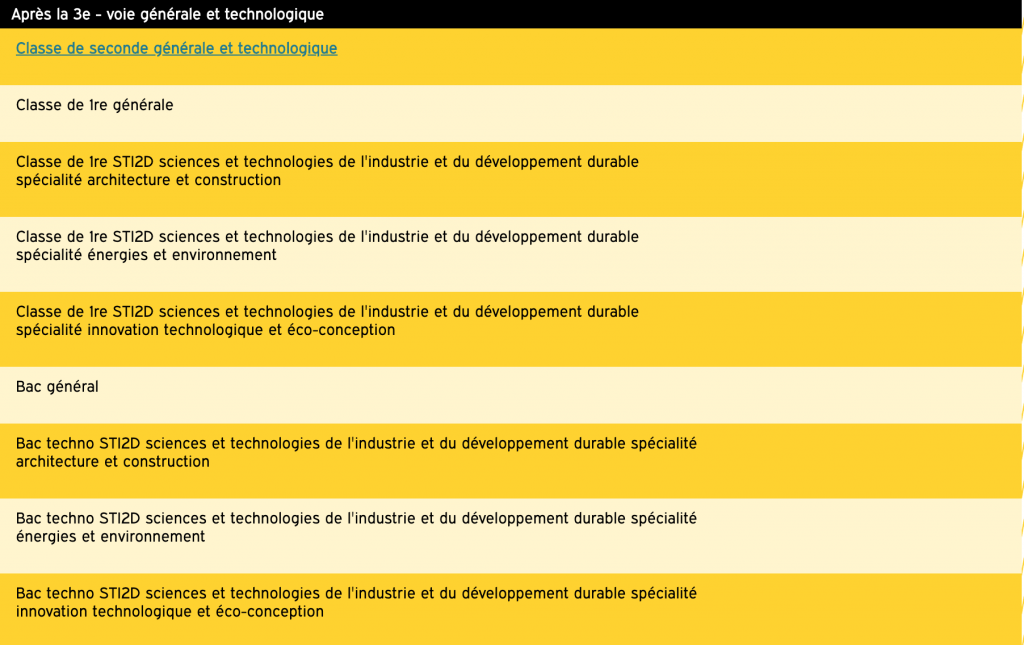 Après la 3e - voie générale et technologique

Classe de seconde générale et technologique

Classe de 1re générale

Classe de 1re STI2D sciences et technologies de l'industrie et du développement durable spécialité architecture et construction

Classe de 1re STI2D sciences et technologies de l'industrie et du développement durable spécialité énergies et environnement

Classe de 1re STI2D sciences et technologies de l'industrie et du développement durable spécialité innovation technologique et éco-conception

Bac général

Bac techno STI2D sciences et technologies de l'industrie et du développement durable spécialité architecture et construction

Bac techno STI2D sciences et technologies de l'industrie et du développement durable spécialité énergies et environnement

Bac techno STI2D sciences et technologies de l'industrie et du développement durable spécialité innovation technologique et éco-conception